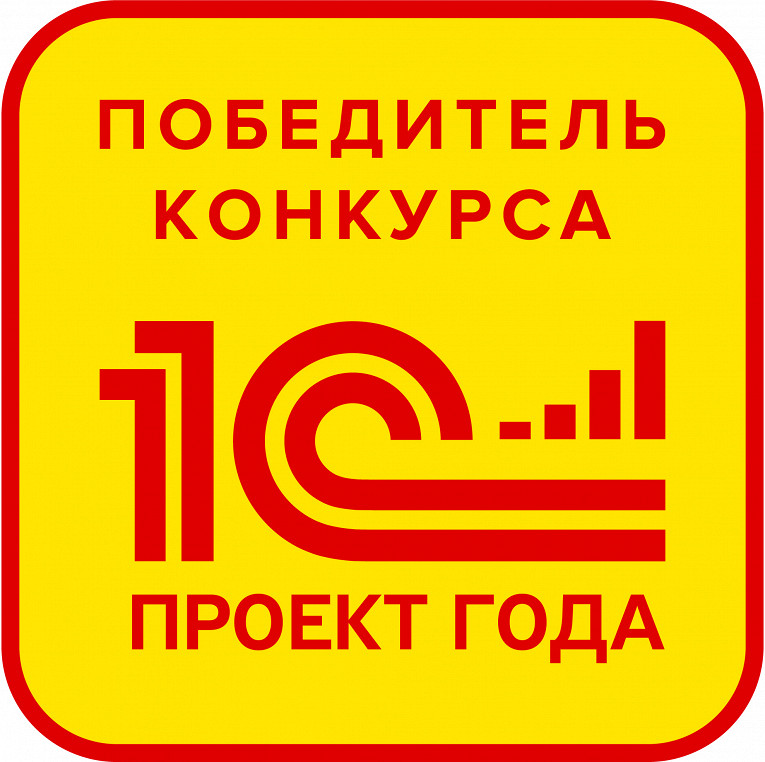 ПОБЕДИТЕЛЬ КОНКУРСА

1С

ПРОЕКТ ГОДА